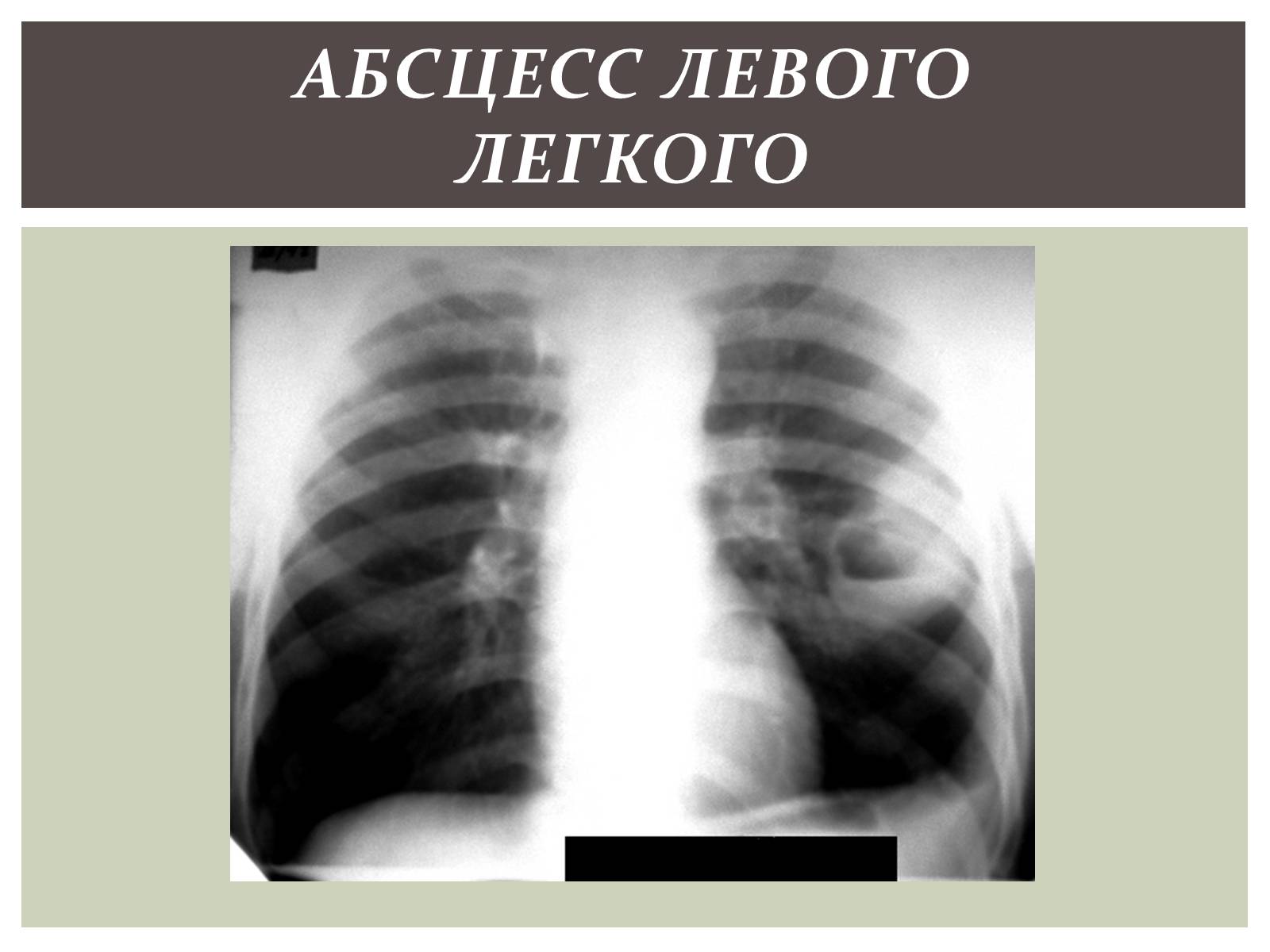 АБСЦЕСС ЛЕВОГО ЛЕГКОГО